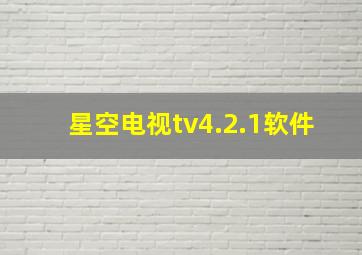 星空电视tv4.2.1软件